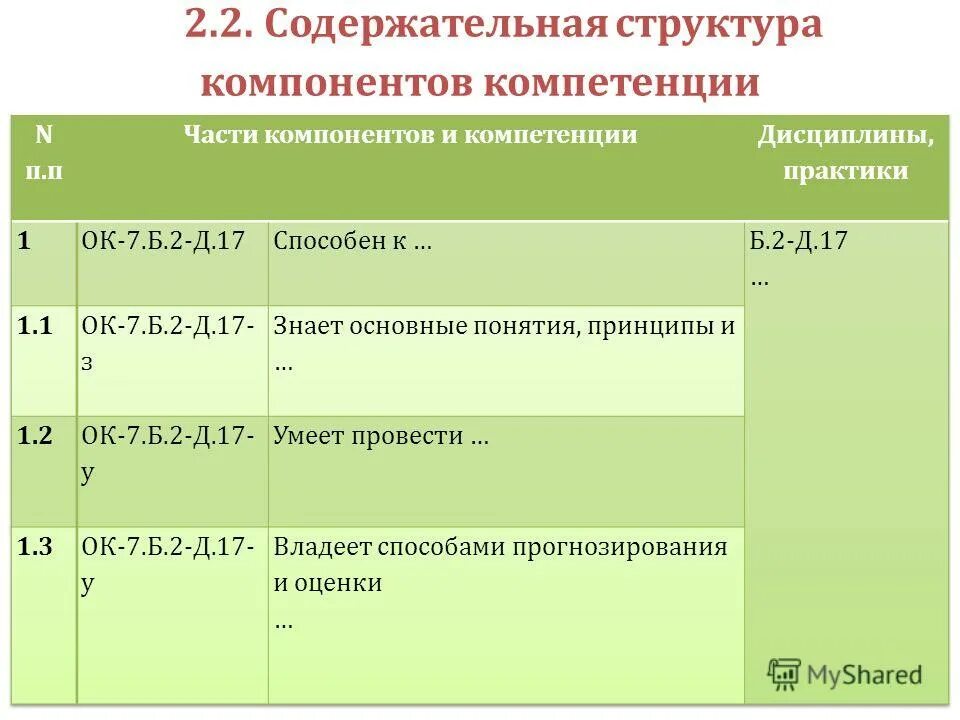 2.2. Содержательная структура компонентов компетенции

| N п.п | Части компонентов и компетенции | | Дисциплины, практики |
|---|---|---|---|
| 1 | ОК-7.Б.2-Д.17 | Способен к … | Б.2-Д.17 … |
| 1.1 | ОК-7.Б.2-Д.17-з | Знает основные понятия, принципы и … | |
| 1.2 | ОК-7.Б.2-Д.17-у | Умеет провести … | |
| 1.3 | ОК-7.Б.2-Д.17-у | Владеет способами прогнозирования и оценки … | |

MyShared